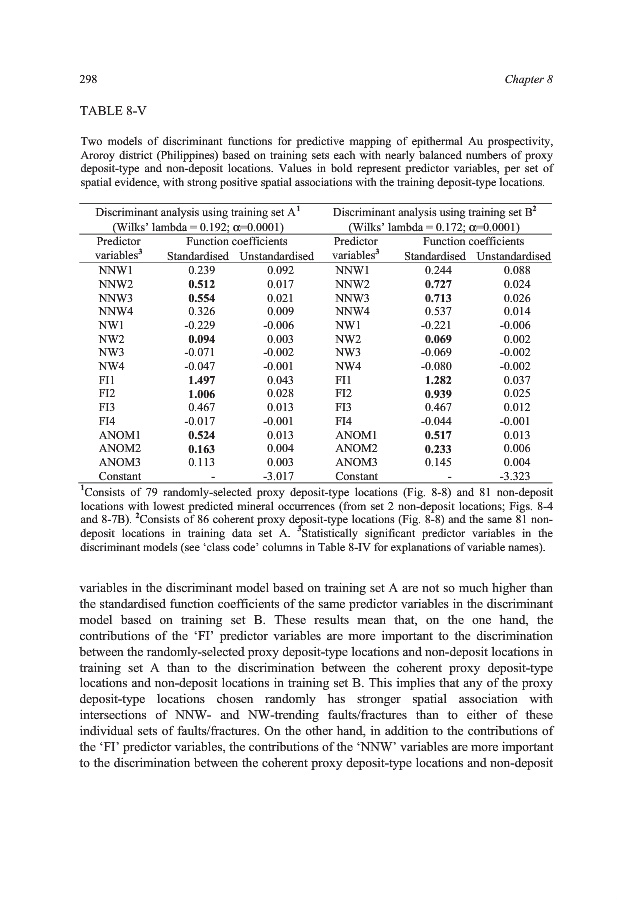 298 Chapter 8

TABLE 8-V

Two models of discriminant functions for predictive mapping of epithermal Au prospectivity, Aroroy district (Philippines) based on training sets each with nearly balanced numbers of proxy deposit-type and non-deposit locations. Values in bold represent predictor variables, per set of spatial evidence, with strong positive spatial associations with the training deposit-type locations.

| Discriminant analysis using training set A$^1$ (Wilks' lambda = 0.192; $\alpha$=0.0001) | | | Discriminant analysis using training set B$^2$ (Wilks' lambda = 0.172; $\alpha$=0.0001) | | |
|---|---|---|---|---|---|
| Predictor variables$^3$ | Function coefficients Standardised | Unstandardised | Predictor variables$^3$ | Function coefficients Standardised | Unstandardised |
| NNW1 | 0.239 | 0.092 | NNW1 | 0.244 | 0.088 |
| NNW2 | **0.512** | 0.017 | NNW2 | **0.727** | 0.024 |
| NNW3 | **0.554** | 0.021 | NNW3 | **0.713** | 0.026 |
| NNW4 | 0.326 | 0.009 | NNW4 | 0.537 | 0.014 |
| NW1 | -0.229 | -0.006 | NW1 | -0.221 | -0.006 |
| NW2 | **0.094** | 0.003 | NW2 | **0.069** | 0.002 |
| NW3 | -0.071 | -0.002 | NW3 | -0.069 | -0.002 |
| NW4 | -0.047 | -0.001 | NW4 | -0.080 | -0.002 |
| FI1 | **1.497** | 0.043 | FI1 | **1.282** | 0.037 |
| FI2 | **1.006** | 0.028 | FI2 | **0.939** | 0.025 |
| FI3 | 0.467 | 0.013 | FI3 | 0.467 | 0.012 |
| FI4 | -0.017 | -0.001 | FI4 | -0.044 | -0.001 |
| ANOM1 | **0.524** | 0.013 | ANOM1 | **0.517** | 0.013 |
| ANOM2 | **0.163** | 0.004 | ANOM2 | **0.233** | 0.006 |
| ANOM3 | 0.113 | 0.003 | ANOM3 | 0.145 | 0.004 |
| Constant | - | -3.017 | Constant | - | -3.323 |

$^1$Consists of 79 randomly-selected proxy deposit-type locations (Fig. 8-8) and 81 non-deposit locations with lowest predicted mineral occurrences (from set 2 non-deposit locations; Figs. 8-4 and 8-7B). $^2$Consists of 86 coherent proxy deposit-type locations (Fig. 8-8) and the same 81 non-deposit locations in training data set A. $^3$Statistically significant predictor variables in the discriminant models (see 'class code' columns in Table 8-IV for explanations of variable names).

variables in the discriminant model based on training set A are not so much higher than the standardised function coefficients of the same predictor variables in the discriminant model based on training set B. These results mean that, on the one hand, the contributions of the 'FI' predictor variables are more important to the discrimination between the randomly-selected proxy deposit-type locations and non-deposit locations in training set A than to the discrimination between the coherent proxy deposit-type locations and non-deposit locations in training set B. This implies that any of the proxy deposit-type locations chosen randomly has stronger spatial association with intersections of NNW- and NW-trending faults/fractures than to either of these individual sets of faults/fractures. On the other hand, in addition to the contributions of the 'FI' predictor variables, the contributions of the 'NNW' variables are more important to the discrimination between the coherent proxy deposit-type locations and non-deposit